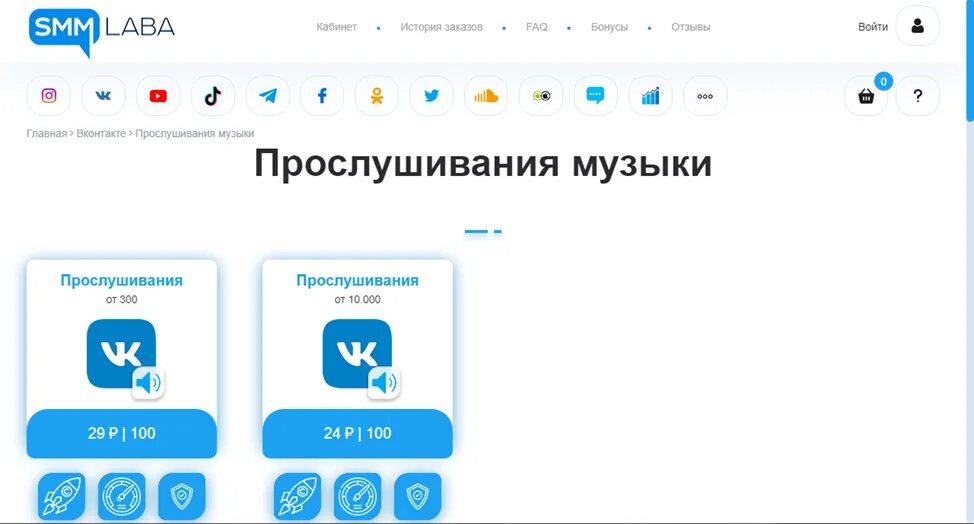 SMM LABA

Кабинет • История заказов • FAQ • Бонусы • Отзывы

Войти

0

?

Главная > Вконтакте > Прослушивания музыки

Прослушивания музыки

Прослушивания
от 300

29 ₽ | 100

Прослушивания
от 10.000

24 ₽ | 100